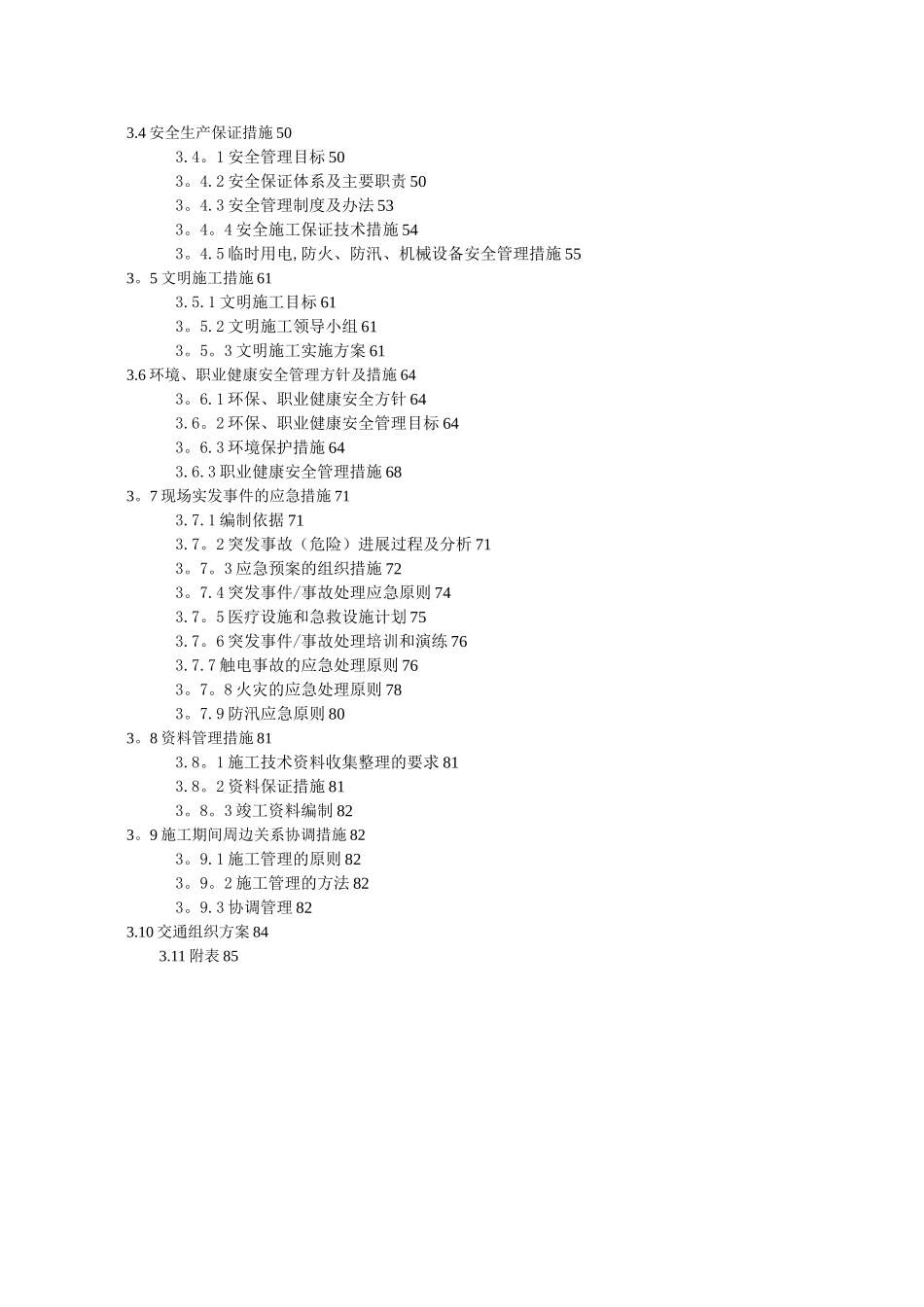 3.4 安全生产保证措施 50

3.4。1 安全管理目标 50

3。4.2 安全保证体系及主要职责 50

3。4.3 安全管理制度及办法 53

3。4。4 安全施工保证技术措施 54

3。4.5 临时用电,防火、防汛、机械设备安全管理措施 55

3。5 文明施工措施 61

3.5.1 文明施工目标 61

3。5.2 文明施工领导小组 61

3。5。3 文明施工实施方案 61

3.6 环境、职业健康安全管理方针及措施 64

3。6.1 环保、职业健康安全方针 64

3.6。2 环保、职业健康安全管理目标 64

3。6.3 环境保护措施 64

3.6.3 职业健康安全管理措施 68

3。7 现场实发事件的应急措施 71

3.7.1 编制依据 71

3.7。2 突发事故（危险）进展过程及分析 71

3。7。3 应急预案的组织措施 72

3。7.4 突发事件/事故处理应急原则 74

3.7。5 医疗设施和急救设施计划 75

3.7。6 突发事件/事故处理培训和演练 76

3.7.7 触电事故的应急处理原则 76

3。7。8 火灾的应急处理原则 78

3。7.9 防汛应急原则 80

3。8 资料管理措施 81

3.8。1 施工技术资料收集整理的要求 81

3.8。2 资料保证措施 81

3。8。3 竣工资料编制 82

3。9 施工期间周边关系协调措施 82

3。9.1 施工管理的原则 82

3。9。2 施工管理的方法 82

3。9.3 协调管理 82

3.10 交通组织方案 84

3.11 附表 85